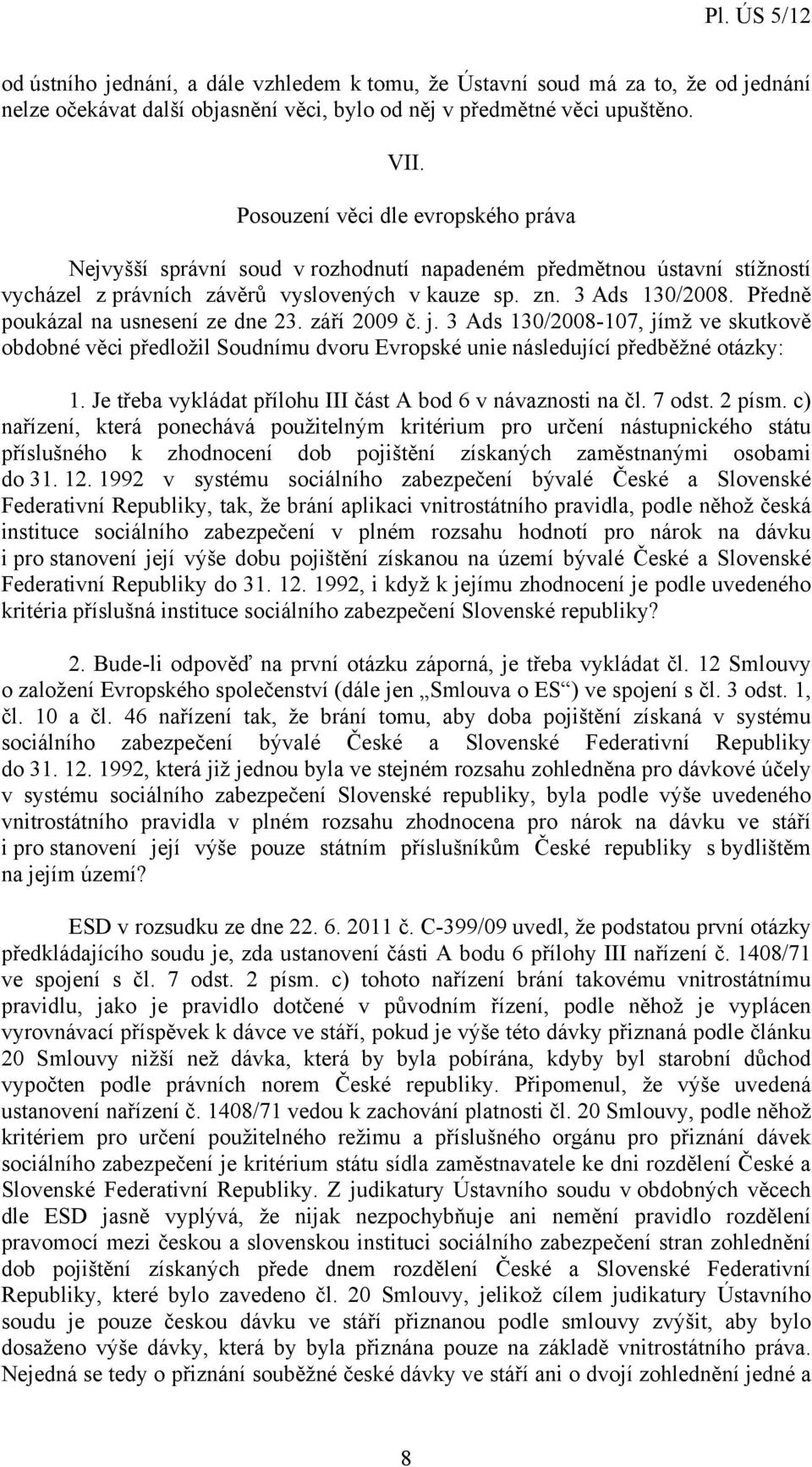 Pl. ÚS 5/12

od ústního jednání, a dále vzhledem k tomu, že Ústavní soud má za to, že od jednání nelze očekávat další objasnění věci, bylo od něj v předmětné věci upuštěno.

VII.

Posouzení věci dle evropského práva

Nejvyšší správní soud v rozhodnutí napadeném předmětnou ústavní stížností vycházel z právních závěrů vyslovených v kauze sp. zn. 3 Ads 130/2008. Předně poukázal na usnesení ze dne 23. září 2009 č. j. 3 Ads 130/2008-107, jímž ve skutkově obdobné věci předložil Soudnímu dvoru Evropské unie následující předběžné otázky:

1. Je třeba vykládat přílohu III část A bod 6 v návaznosti na čl. 7 odst. 2 písm. c) nařízení, která ponechává použitelným kritérium pro určení nástupnického státu příslušného k zhodnocení dob pojištění získaných zaměstnanými osobami do 31. 12. 1992 v systému sociálního zabezpečení bývalé České a Slovenské Federativní Republiky, tak, že brání aplikaci vnitrostátního pravidla, podle něhož česká instituce sociálního zabezpečení v plném rozsahu hodnotí pro nárok na dávku i pro stanovení její výše dobu pojištění získanou na území bývalé České a Slovenské Federativní Republiky do 31. 12. 1992, i když k jejímu zhodnocení je podle uvedeného kritéria příslušná instituce sociálního zabezpečení Slovenské republiky?

2. Bude-li odpověď na první otázku záporná, je třeba vykládat čl. 12 Smlouvy o založení Evropského společenství (dále jen „Smlouva o ES“) ve spojení s čl. 3 odst. 1, čl. 10 a čl. 46 nařízení tak, že brání tomu, aby doba pojištění získaná v systému sociálního zabezpečení bývalé České a Slovenské Federativní Republiky do 31. 12. 1992, která již jednou byla ve stejném rozsahu zohledněna pro dávkové účely v systému sociálního zabezpečení Slovenské republiky, byla podle výše uvedeného vnitrostátního pravidla v plném rozsahu zhodnocena pro nárok na dávku ve stáří i pro stanovení její výše pouze státním příslušníkům České republiky s bydlištěm na jejím území?

ESD v rozsudku ze dne 22. 6. 2011 č. C-399/09 uvedl, že podstatou první otázky předkládajícího soudu je, zda ustanovení části A bodu 6 přílohy III nařízení č. 1408/71 ve spojení s čl. 7 odst. 2 písm. c) tohoto nařízení brání takovému vnitrostátnímu pravidlu, jako je pravidlo dotčené v původním řízení, podle něhož je vyplácen vyrovnávací příspěvek k dávce ve stáří, pokud je výše této dávky přiznaná podle článku 20 Smlouvy nižší než dávka, která by byla pobírána, kdyby byl starobní důchod vypočten podle právních norem České republiky. Připomenul, že výše uvedená ustanovení nařízení č. 1408/71 vedou k zachování platnosti čl. 20 Smlouvy, podle něhož kritériem pro určení použitelného režimu a příslušného orgánu pro přiznání dávek sociálního zabezpečení je kritérium státu sídla zaměstnavatele ke dni rozdělení České a Slovenské Federativní Republiky. Z judikatury Ústavního soudu v obdobných věcech dle ESD jasně vyplývá, že nijak nezpochybňuje ani nemění pravidlo rozdělení pravomocí mezi českou a slovenskou institucí sociálního zabezpečení stran zohlednění dob pojištění získaných přede dnem rozdělení České a Slovenské Federativní Republiky, které bylo zavedeno čl. 20 Smlouvy, jelikož cílem judikatury Ústavního soudu je pouze českou dávku ve stáří přiznanou podle smlouvy zvýšit, aby bylo dosaženo výše dávky, která by byla přiznána pouze na základě vnitrostátního práva. Nejedná se tedy o přiznání souběžné české dávky ve stáří ani o dvojí zohlednění jedné a

8